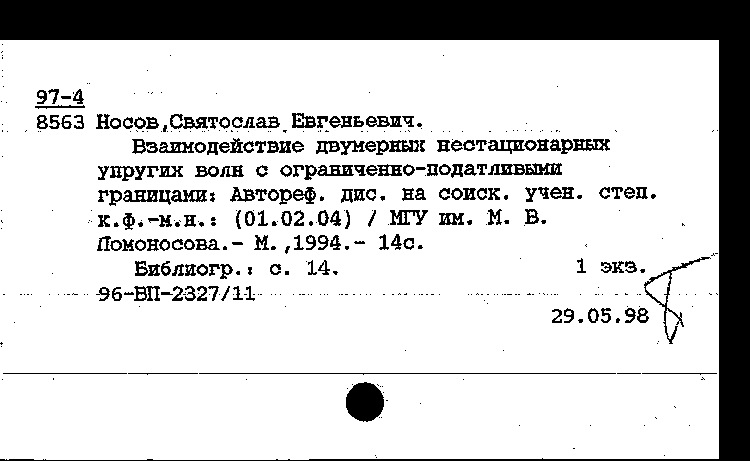 97-4
8563 Носов,Святослав Евгеньевич.

Взаимодействие двумерных нестационарных упругих волн с ограниченно-податливыми границами: Автореф. дис. на соиск. учен. степ. к.ф.-м.н.: (01.02.04) / МГУ им. М. В. Ломоносова.- М.,1994.- 14с.

Библиогр.: с. 14.    1 экз.
96-ВП-2327/11
29.05.98